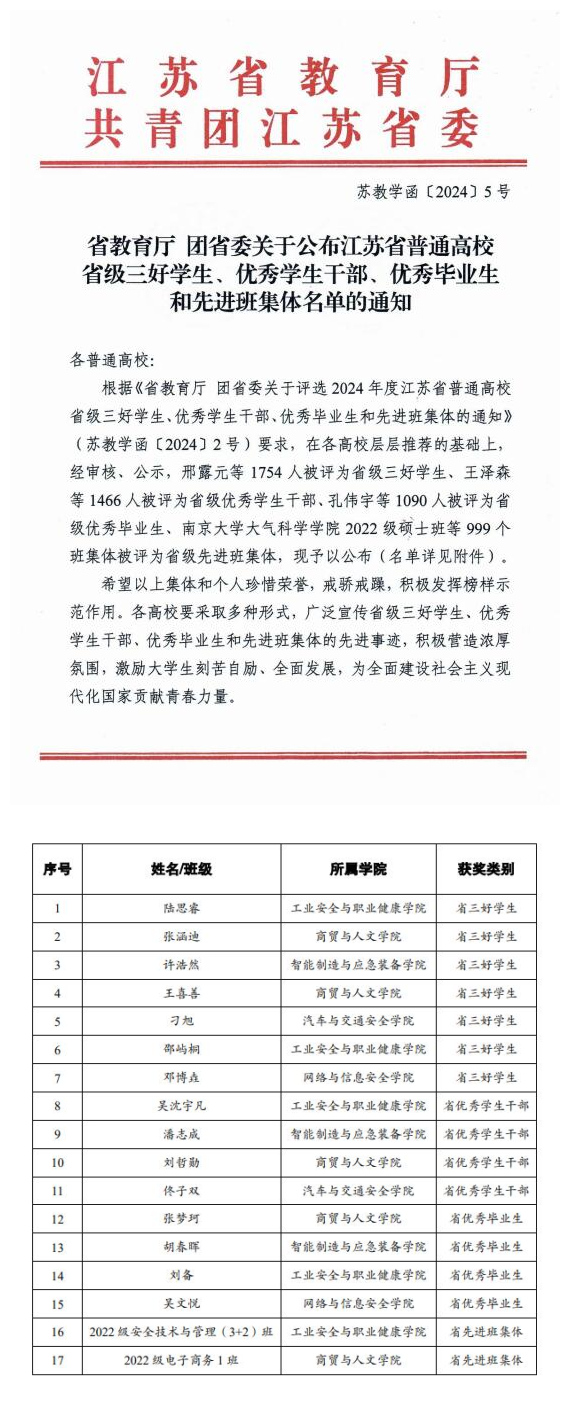 江苏省教育厅
共青团江苏省委

苏教学函〔2024〕5号

省教育厅 团省委关于公布江苏省普通高校省级三好学生、优秀学生干部、优秀毕业生和先进班集体名单的通知

各普通高校:

根据《省教育厅 团省委关于评选2024年度江苏省普通高校省级三好学生、优秀学生干部、优秀毕业生和先进班集体的通知》（苏教学函〔2024〕2号）要求，在各高校层层推荐的基础上，经审核、公示，邢露元等1754人被评为省级三好学生、王泽森等1466人被评为省级优秀学生干部、孔伟宇等1090人被评为省级优秀毕业生、南京大学大气科学学院2022级硕士班等999个班集体被评为省级先进班集体，现予以公布（名单详见附件）。

希望以上集体和个人珍惜荣誉，戒骄戒躁，积极发挥榜样示范作用。各高校要采取多种形式，广泛宣传省级三好学生、优秀学生干部、优秀毕业生和先进班集体的先进事迹，积极营造浓厚氛围，激励大学生刻苦自励、全面发展，为全面建设社会主义现代化国家贡献青春力量。

| 序号 | 姓名/班级 | 所属学院 | 获奖类别 |
|---|---|---|---|
| 1 | 陆思睿 | 工业安全与职业健康学院 | 省三好学生 |
| 2 | 张涵迪 | 商贸与人文学院 | 省三好学生 |
| 3 | 许浩然 | 智能制造与应急装备学院 | 省三好学生 |
| 4 | 王喜善 | 商贸与人文学院 | 省三好学生 |
| 5 | 刁旭 | 汽车与交通安全学院 | 省三好学生 |
| 6 | 郜屿桐 | 工业安全与职业健康学院 | 省三好学生 |
| 7 | 邓博垚 | 网络与信息安全学院 | 省三好学生 |
| 8 | 吴沈宇凡 | 工业安全与职业健康学院 | 省优秀学生干部 |
| 9 | 潘志成 | 智能制造与应急装备学院 | 省优秀学生干部 |
| 10 | 刘哲勋 | 商贸与人文学院 | 省优秀学生干部 |
| 11 | 佟子双 | 汽车与交通安全学院 | 省优秀学生干部 |
| 12 | 张梦珂 | 商贸与人文学院 | 省优秀毕业生 |
| 13 | 胡泰晖 | 智能制造与应急装备学院 | 省优秀毕业生 |
| 14 | 刘备 | 工业安全与职业健康学院 | 省优秀毕业生 |
| 15 | 吴文悦 | 网络与信息安全学院 | 省优秀毕业生 |
| 16 | 2022级安全技术与管理（3+2）班 | 工业安全与职业健康学院 | 省先进班集体 |
| 17 | 2022级电子商务1班 | 商贸与人文学院 | 省先进班集体 |